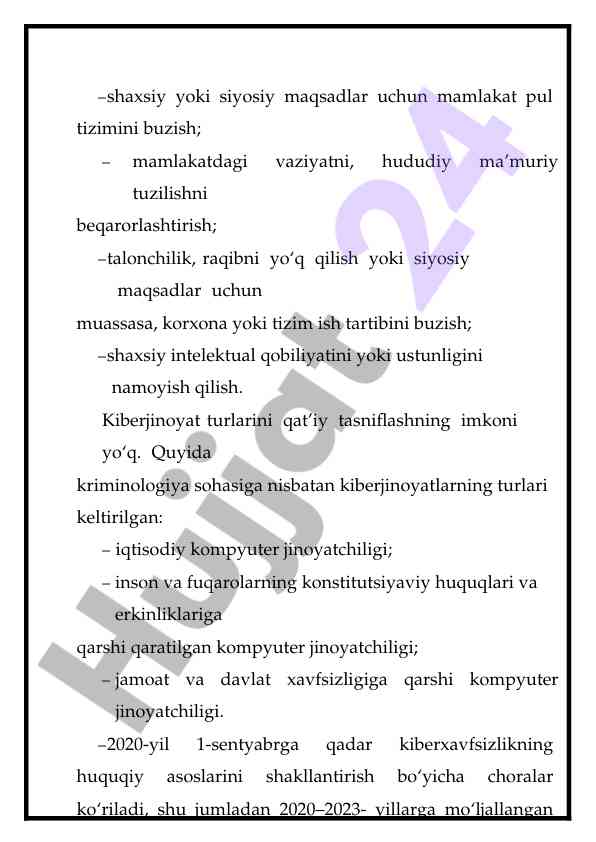 –shaxsiy yoki siyosiy maqsadlar uchun mamlakat pul tizimini buzish;

– mamlakatdagi vaziyatni, hududiy ma’muriy tuzilishni beqarorlashtirish;

–talonchilik, raqibni yo‘q qilish yoki siyosiy maqsadlar uchun muassasa, korxona yoki tizim ish tartibini buzish;

–shaxsiy intelektual qobiliyatini yoki ustunligini namoyish qilish.

Kiberjinoyat turlarini qat’iy tasniflashning imkoni yo‘q. Quyida kriminologiya sohasiga nisbatan kiberjinoyatlarning turlari keltirilgan:

– iqtisodiy kompyuter jinoyatchiligi;

– inson va fuqarolarning konstitutsiyaviy huquqlari va erkinliklariga qarshi qaratilgan kompyuter jinoyatchiligi;

– jamoat va davlat xavfsizligiga qarshi kompyuter jinoyatchiligi.

–2020-yil 1-sentyabrga qadar kiberxavfsizlikning huquqiy asoslarini shakllantirish bo‘yicha choralar ko‘riladi, shu jumladan 2020–2023- yillarga mo‘ljallangan

Hujjat24